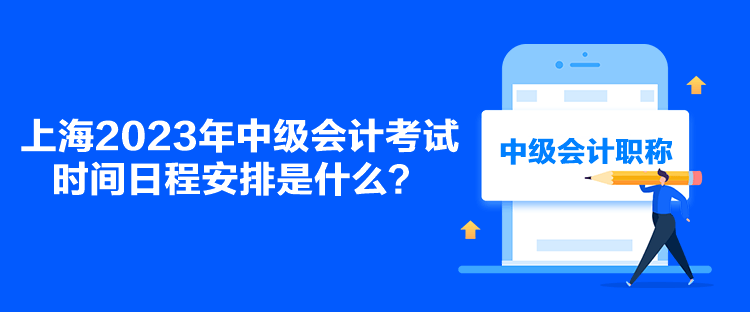 上海2023年中级会计考试时间日程安排是什么？

中级会计职称